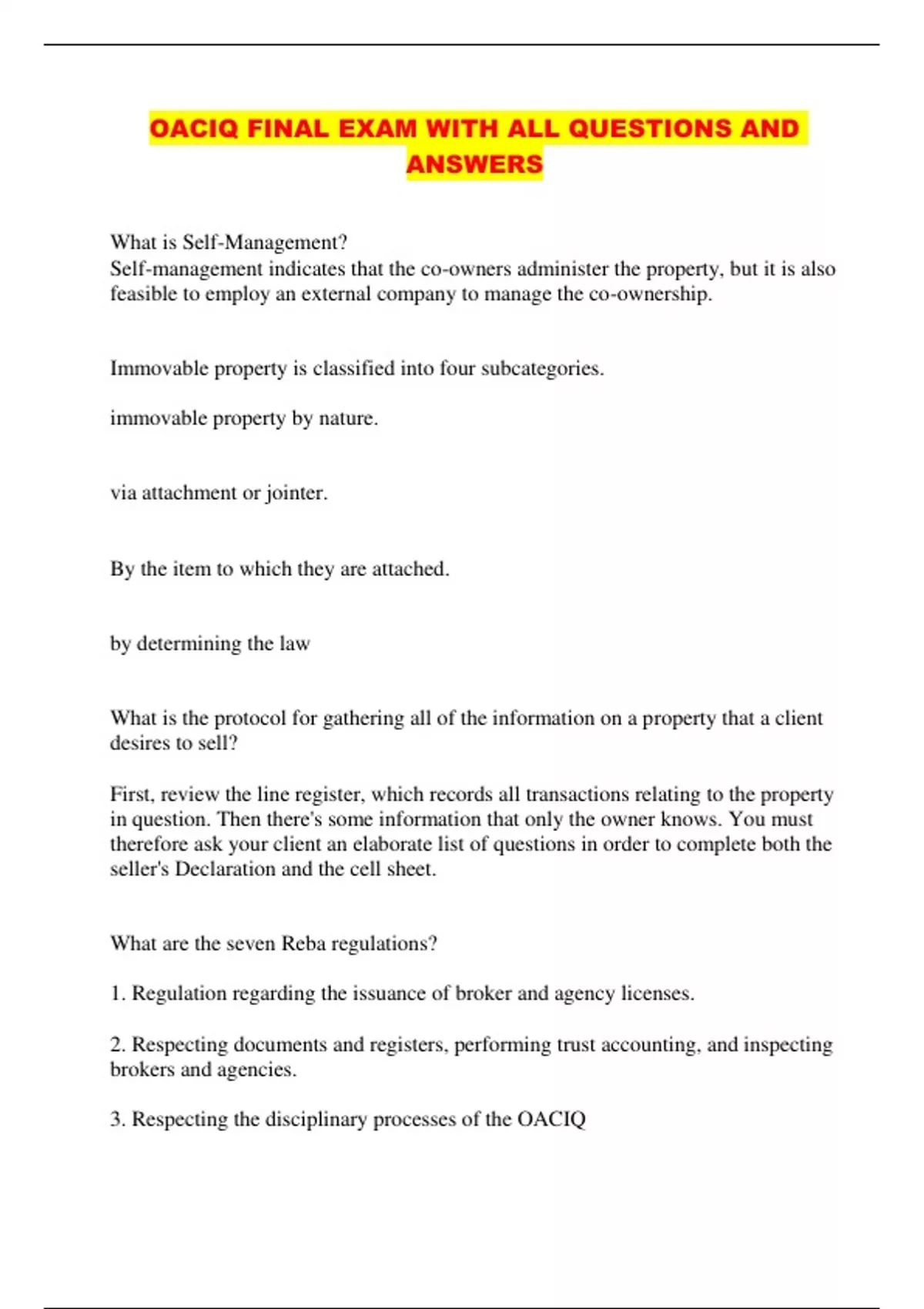 OACIQ FINAL EXAM WITH ALL QUESTIONS AND ANSWERS

What is Self-Management?
Self-management indicates that the co-owners administer the property, but it is also feasible to employ an external company to manage the co-ownership.

Immovable property is classified into four subcategories.

immovable property by nature.

via attachment or jointer.

By the item to which they are attached.

by determining the law

What is the protocol for gathering all of the information on a property that a client desires to sell?

First, review the line register, which records all transactions relating to the property in question. Then there's some information that only the owner knows. You must therefore ask your client an elaborate list of questions in order to complete both the seller's Declaration and the cell sheet.

What are the seven Reba regulations?

1. Regulation regarding the issuance of broker and agency licenses.

2. Respecting documents and registers, performing trust accounting, and inspecting brokers and agencies.

3. Respecting the disciplinary processes of the OACIQ